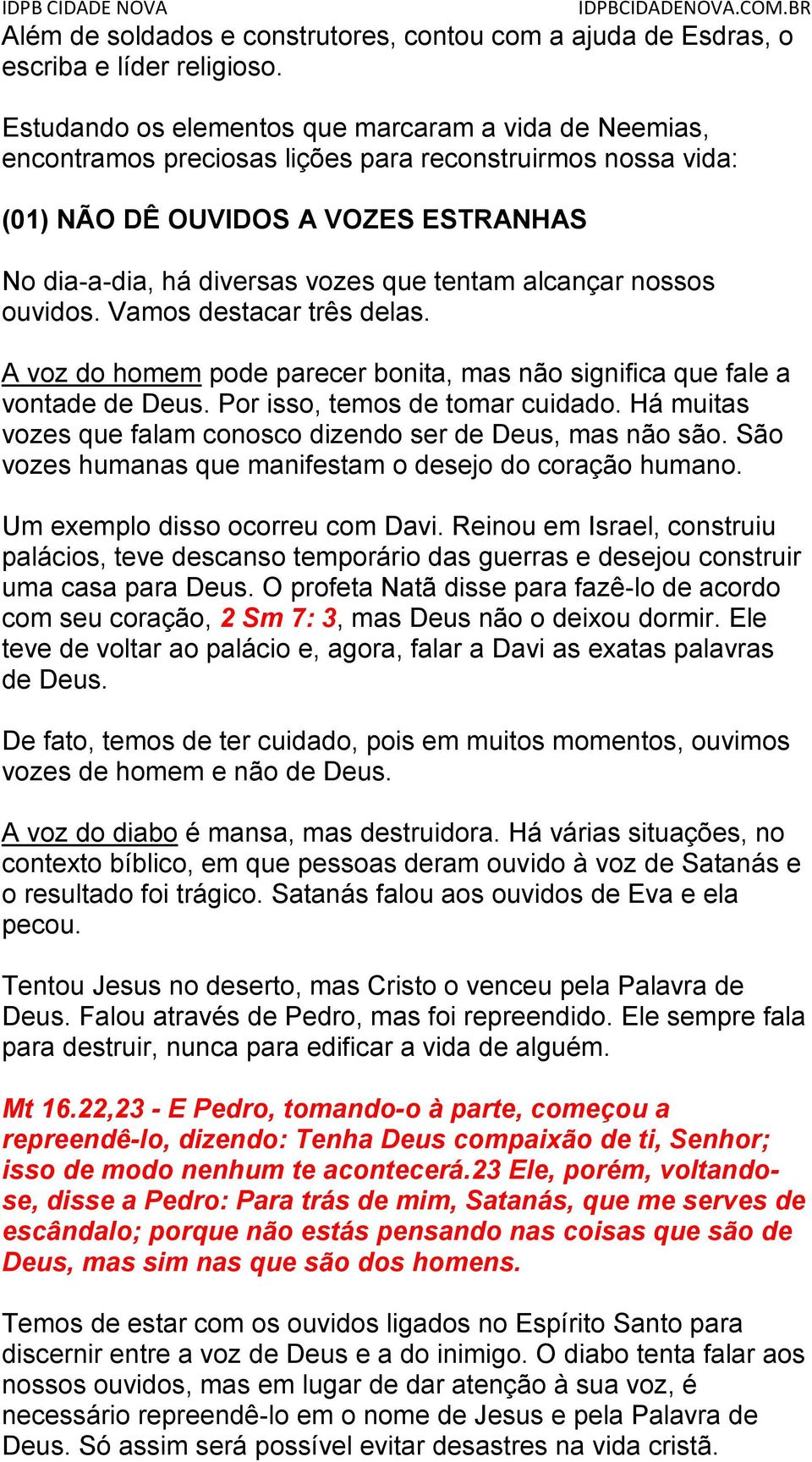 IDPB CIDADE NOVA IDPBCIDADENOVA.COM.BR

Além de soldados e construtores, contou com a ajuda de Esdras, o escriba e líder religioso.

Estudando os elementos que marcaram a vida de Neemias, encontramos preciosas lições para reconstruirmos nossa vida:

(01) NÃO DÊ OUVIDOS A VOZES ESTRANHAS

No dia-a-dia, há diversas vozes que tentam alcançar nossos ouvidos. Vamos destacar três delas.

A voz do homem pode parecer bonita, mas não significa que fale a vontade de Deus. Por isso, temos de tomar cuidado. Há muitas vozes que falam conosco dizendo ser de Deus, mas não são. São vozes humanas que manifestam o desejo do coração humano.

Um exemplo disso ocorreu com Davi. Reinou em Israel, construiu palácios, teve descanso temporário das guerras e desejou construir uma casa para Deus. O profeta Natã disse para fazê-lo de acordo com seu coração, 2 Sm 7: 3, mas Deus não o deixou dormir. Ele teve de voltar ao palácio e, agora, falar a Davi as exatas palavras de Deus.

De fato, temos de ter cuidado, pois em muitos momentos, ouvimos vozes de homem e não de Deus.

A voz do diabo é mansa, mas destruidora. Há várias situações, no contexto bíblico, em que pessoas deram ouvido à voz de Satanás e o resultado foi trágico. Satanás falou aos ouvidos de Eva e ela pecou.

Tentou Jesus no deserto, mas Cristo o venceu pela Palavra de Deus. Falou através de Pedro, mas foi repreendido. Ele sempre fala para destruir, nunca para edificar a vida de alguém.

Mt 16.22,23 - E Pedro, tomando-o à parte, começou a repreendê-lo, dizendo: Tenha Deus compaixão de ti, Senhor; isso de modo nenhum te acontecerá.23 Ele, porém, voltando-se, disse a Pedro: Para trás de mim, Satanás, que me serves de escândalo; porque não estás pensando nas coisas que são de Deus, mas sim nas que são dos homens.

Temos de estar com os ouvidos ligados no Espírito Santo para discernir entre a voz de Deus e a do inimigo. O diabo tenta falar aos nossos ouvidos, mas em lugar de dar atenção à sua voz, é necessário repreendê-lo em o nome de Jesus e pela Palavra de Deus. Só assim será possível evitar desastres na vida cristã.